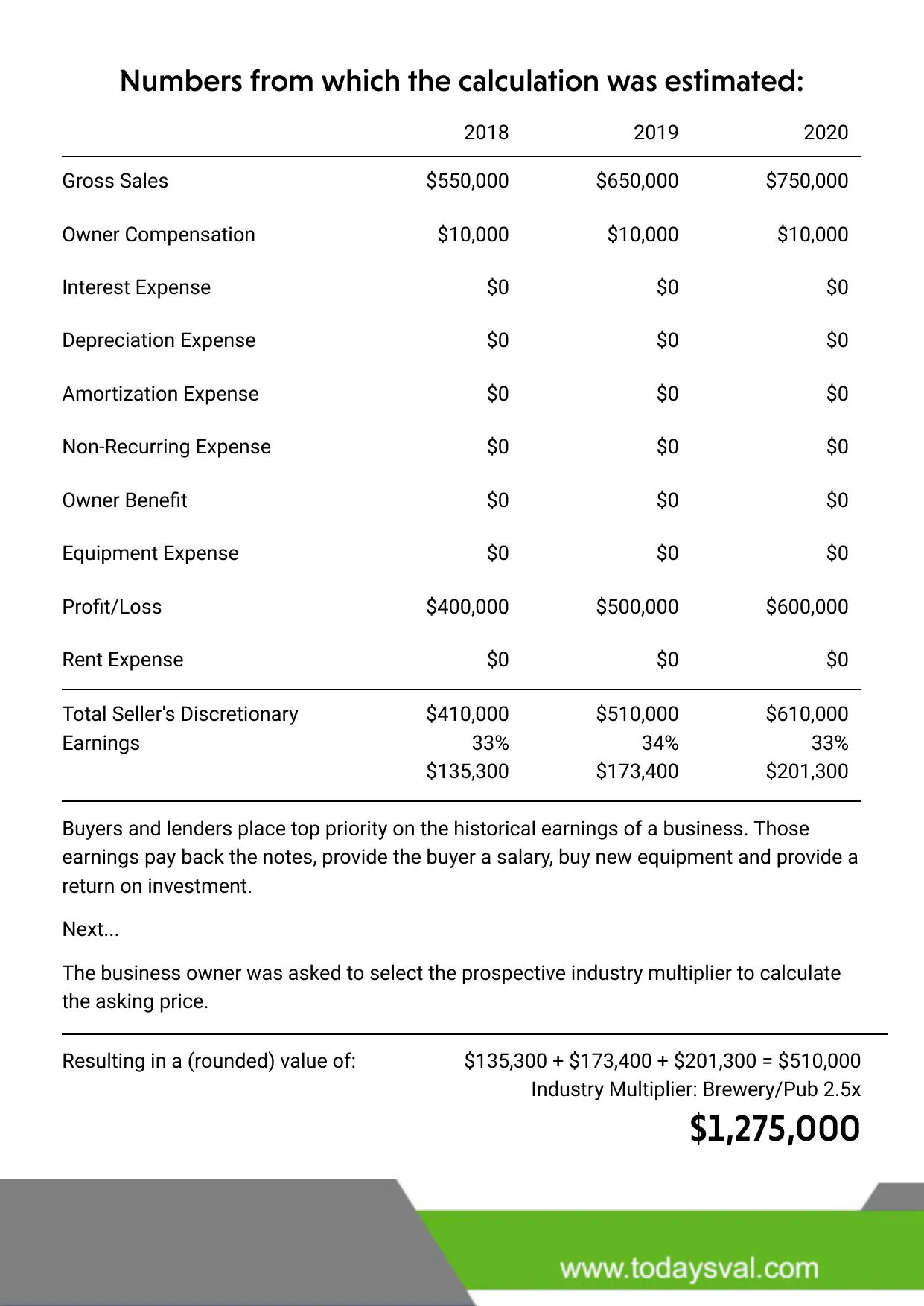 Numbers from which the calculation was estimated:

|  | 2018 | 2019 | 2020 |
|---|---|---|---|
| Gross Sales | $550,000 | $650,000 | $750,000 |
| Owner Compensation | $10,000 | $10,000 | $10,000 |
| Interest Expense | $0 | $0 | $0 |
| Depreciation Expense | $0 | $0 | $0 |
| Amortization Expense | $0 | $0 | $0 |
| Non-Recurring Expense | $0 | $0 | $0 |
| Owner Benefit | $0 | $0 | $0 |
| Equipment Expense | $0 | $0 | $0 |
| Profit/Loss | $400,000 | $500,000 | $600,000 |
| Rent Expense | $0 | $0 | $0 |
| Total Seller's Discretionary Earnings | $410,000 33% $135,300 | $510,000 34% $173,400 | $610,000 33% $201,300 |

Buyers and lenders place top priority on the historical earnings of a business. Those earnings pay back the notes, provide the buyer a salary, buy new equipment and provide a return on investment.

Next...

The business owner was asked to select the prospective industry multiplier to calculate the asking price.

Resulting in a (rounded) value of:

$135,300 + $173,400 + $201,300 = $510,000
Industry Multiplier: Brewery/Pub 2.5x
$1,275,000

www.todaysval.com